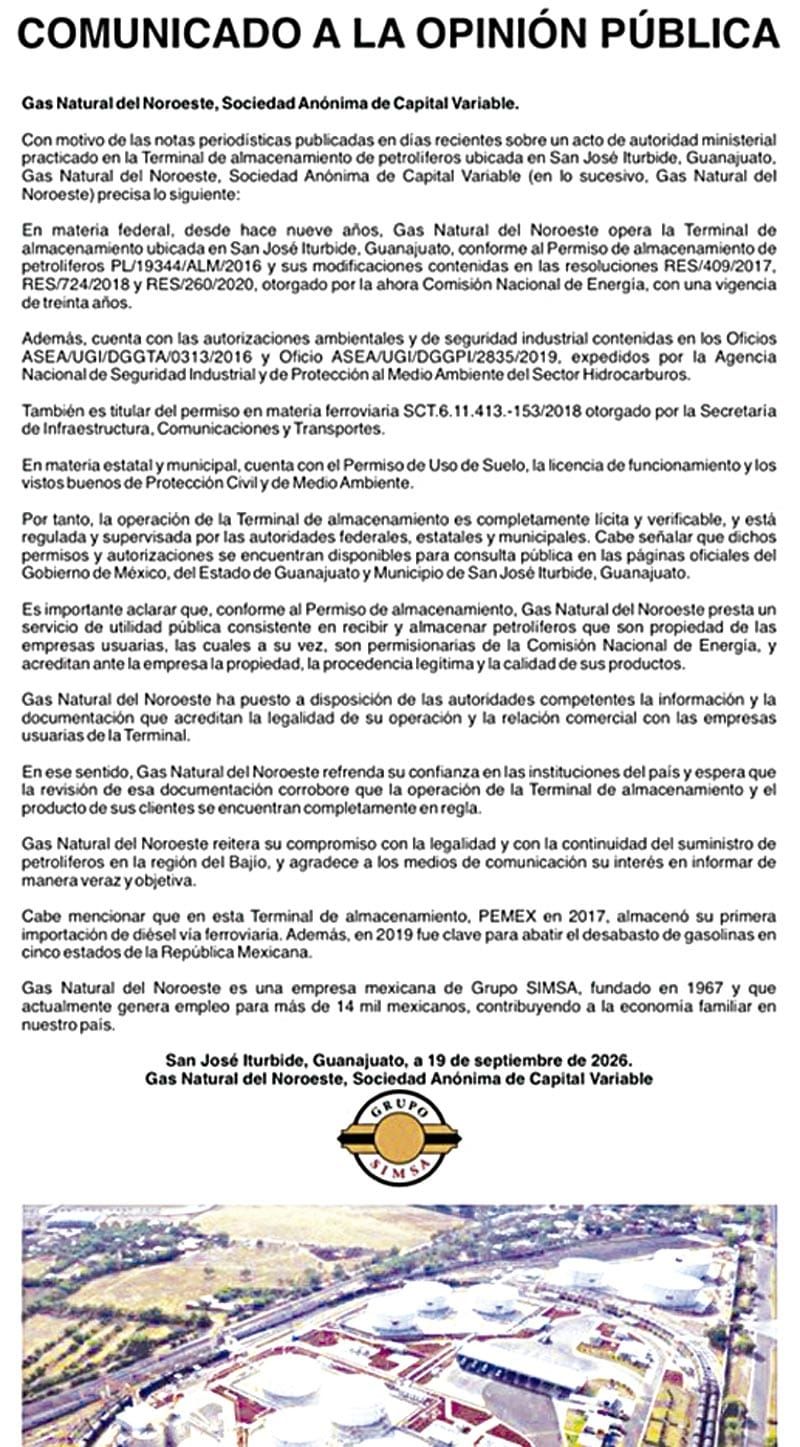 COMUNICADO A LA OPINIÓN PÚBLICA

Gas Natural del Noroeste, Sociedad Anónima de Capital Variable.

Con motivo de las notas periodísticas publicadas en días recientes sobre un acto de autoridad ministerial practicado en la Terminal de almacenamiento de petrolíferos ubicada en San José Iturbide, Guanajuato, Gas Natural del Noroeste, Sociedad Anónima de Capital Variable (en lo sucesivo, Gas Natural del Noroeste) precisa lo siguiente:

En materia federal, desde hace nueve años, Gas Natural del Noroeste opera la Terminal de almacenamiento ubicada en San José Iturbide, Guanajuato, conforme al Permiso de almacenamiento de petrolíferos PL/19344/ALM/2016 y sus modificaciones contenidas en las resoluciones RES/409/2017, RES/724/2018 y RES/260/2020, otorgado por la ahora Comisión Nacional de Energía, con una vigencia de treinta años.

Además, cuenta con las autorizaciones ambientales y de seguridad industrial contenidas en los Oficios ASEA/UGI/DGGTA/0313/2016 y Oficio ASEA/UGI/DGGPI/2835/2019, expedidos por la Agencia Nacional de Seguridad Industrial y de Protección al Medio Ambiente del Sector Hidrocarburos.

También es titular del permiso en materia ferroviaria SCT.6.11.413.-153/2018 otorgado por la Secretaría de Infraestructura, Comunicaciones y Transportes.

En materia estatal y municipal, cuenta con el Permiso de Uso de Suelo, la licencia de funcionamiento y los vistos buenos de Protección Civil y de Medio Ambiente.

Por tanto, la operación de la Terminal de almacenamiento es completamente lícita y verificable, y está regulada y supervisada por las autoridades federales, estatales y municipales. Cabe señalar que dichos permisos y autorizaciones se encuentran disponibles para consulta pública en las páginas oficiales del Gobierno de México, del Estado de Guanajuato y Municipio de San José Iturbide, Guanajuato.

Es importante aclarar que, conforme al Permiso de almacenamiento, Gas Natural del Noroeste presta un servicio de utilidad pública consistente en recibir y almacenar petrolíferos que son propiedad de las empresas usuarias, las cuales a su vez, son permisionarias de la Comisión Nacional de Energía, y acreditan ante la empresa la propiedad, la procedencia legítima y la calidad de sus productos.

Gas Natural del Noroeste ha puesto a disposición de las autoridades competentes la información y la documentación que acreditan la legalidad de su operación y la relación comercial con las empresas usuarias de la Terminal.

En ese sentido, Gas Natural del Noroeste refrenda su confianza en las instituciones del país y espera que la revisión de esa documentación corrobore que la operación de la Terminal de almacenamiento y el producto de sus clientes se encuentran completamente en regla.

Gas Natural del Noroeste reitera su compromiso con la legalidad y con la continuidad del suministro de petrolíferos en la región del Bajío, y agradece a los medios de comunicación su interés en informar de manera veraz y objetiva.

Cabe mencionar que en esta Terminal de almacenamiento, PEMEX en 2017, almacenó su primera importación de diésel vía ferroviaria. Además, en 2019 fue clave para abatir el desabasto de gasolinas en cinco estados de la República Mexicana.

Gas Natural del Noroeste es una empresa mexicana de Grupo SIMSA, fundado en 1967 y que actualmente genera empleo para más de 14 mil mexicanos, contribuyendo a la economía familiar en nuestro país.

San José Iturbide, Guanajuato, a 19 de septiembre de 2026.
Gas Natural del Noroeste, Sociedad Anónima de Capital Variable

GRUPO
SIMSA